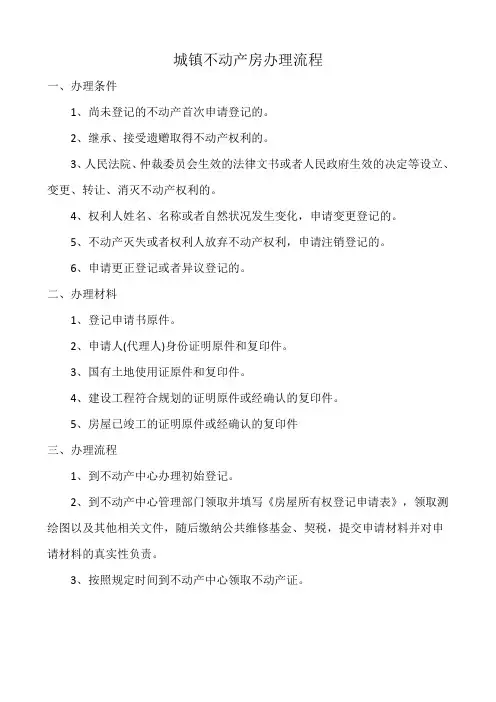 城镇不动产房办理流程

一、办理条件

1、尚未登记的不动产首次申请登记的。

2、继承、接受遗赠取得不动产权利的。

3、人民法院、仲裁委员会生效的法律文书或者人民政府生效的决定等设立、变更、转让、消灭不动产权利的。

4、权利人姓名、名称或者自然状况发生变化，申请变更登记的。

5、不动产灭失或者权利人放弃不动产权利，申请注销登记的。

6、申请更正登记或者异议登记的。

二、办理材料

1、登记申请书原件。

2、申请人(代理人)身份证明原件和复印件。

3、国有土地使用证原件和复印件。

4、建设工程符合规划的证明原件或经确认的复印件。

5、房屋已竣工的证明原件或经确认的复印件

三、办理流程

1、到不动产中心办理初始登记。

2、到不动产中心管理部门领取并填写《房屋所有权登记申请表》，领取测绘图以及其他相关文件，随后缴纳公共维修基金、契税，提交申请材料并对申请材料的真实性负责。

3、按照规定时间到不动产中心领取不动产证。